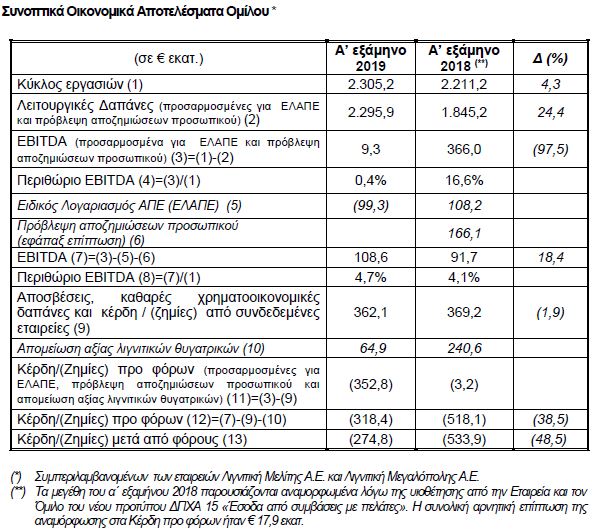 Συνοπτικά Οικονομικά Αποτελέσματα Ομίλου *

| (σε € εκατ.) | Α' εξάμηνο 2019 | Α' εξάμηνο 2018 (**) | Δ (%) |
|---|---|---|---|
| Κύκλος εργασιών (1) | 2.305,2 | 2.211,2 | 4,3 |
| Λειτουργικές Δαπάνες (προσαρμοσμένες για ΕΛΑΠΕ και πρόβλεψη αποζημιώσεων προσωπικού) (2) | 2.295,9 | 1.845,2 | 24,4 |
| EBITDA (προσαρμοσμένα για ΕΛΑΠΕ και πρόβλεψη αποζημιώσεων προσωπικού) (3)=(1)-(2) | 9,3 | 366,0 | (97,5) |
| Περιθώριο EBITDA (4)=(3)/(1) | 0,4% | 16,6% | |
| Ειδικός Λογαριασμός ΑΠΕ (ΕΛΑΠΕ) (5) | (99,3) | 108,2 | |
| Πρόβλεψη αποζημιώσεων προσωπικού (εφάπαξ επίπτωση) (6) | | 166,1 | |
| EBITDA (7)=(3)-(5)-(6) | 108,6 | 91,7 | 18,4 |
| Περιθώριο EBITDA (8)=(7)/(1) | 4,7% | 4,1% | |
| Αποσβέσεις, καθαρές χρηματοοικονομικές δαπάνες και κέρδη / (ζημίες) από συνδεδεμένες εταιρείες (9) | 362,1 | 369,2 | (1,9) |
| Απομείωση αξίας λιγνιτικών θυγατρικών (10) | 64,9 | 240,6 | |
| Κέρδη/(Ζημίες) προ φόρων (προσαρμοσμένες για ΕΛΑΠΕ, πρόβλεψη αποζημιώσεων προσωπικού και απομείωση αξίας λιγνιτικών θυγατρικών) (11)=(3)-(9) | (352,8) | (3,2) | |
| Κέρδη/(Ζημίες) προ φόρων (12)=(7)-(9)-(10) | (318,4) | (518,1) | (38,5) |
| Κέρδη/(Ζημίες) μετά από φόρους (13) | (274,8) | (533,9) | (48,5) |

(*) Συμπεριλαμβανομένων των εταιρειών Λιγνιτική Μελίτης Α.Ε. και Λιγνιτική Μεγαλόπολης Α.Ε.
(**) Τα μεγέθη του α΄ εξαμήνου 2018 παρουσιάζονται αναμορφωμένα λόγω της υιοθέτησης από την Εταιρεία και τον Όμιλο του νέου προτύπου ΔΠΧΑ 15 «Έσοδα από συμβάσεις με πελάτες». Η συνολική αρνητική επίπτωση της αναμόρφωσης στα Κέρδη προ φόρων ήταν € 17,9 εκατ.